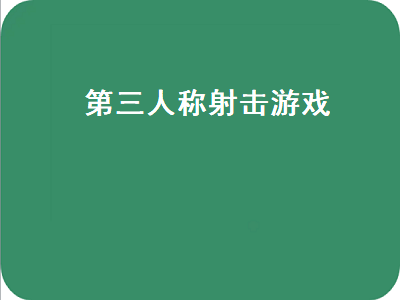 第三人称射击游戏